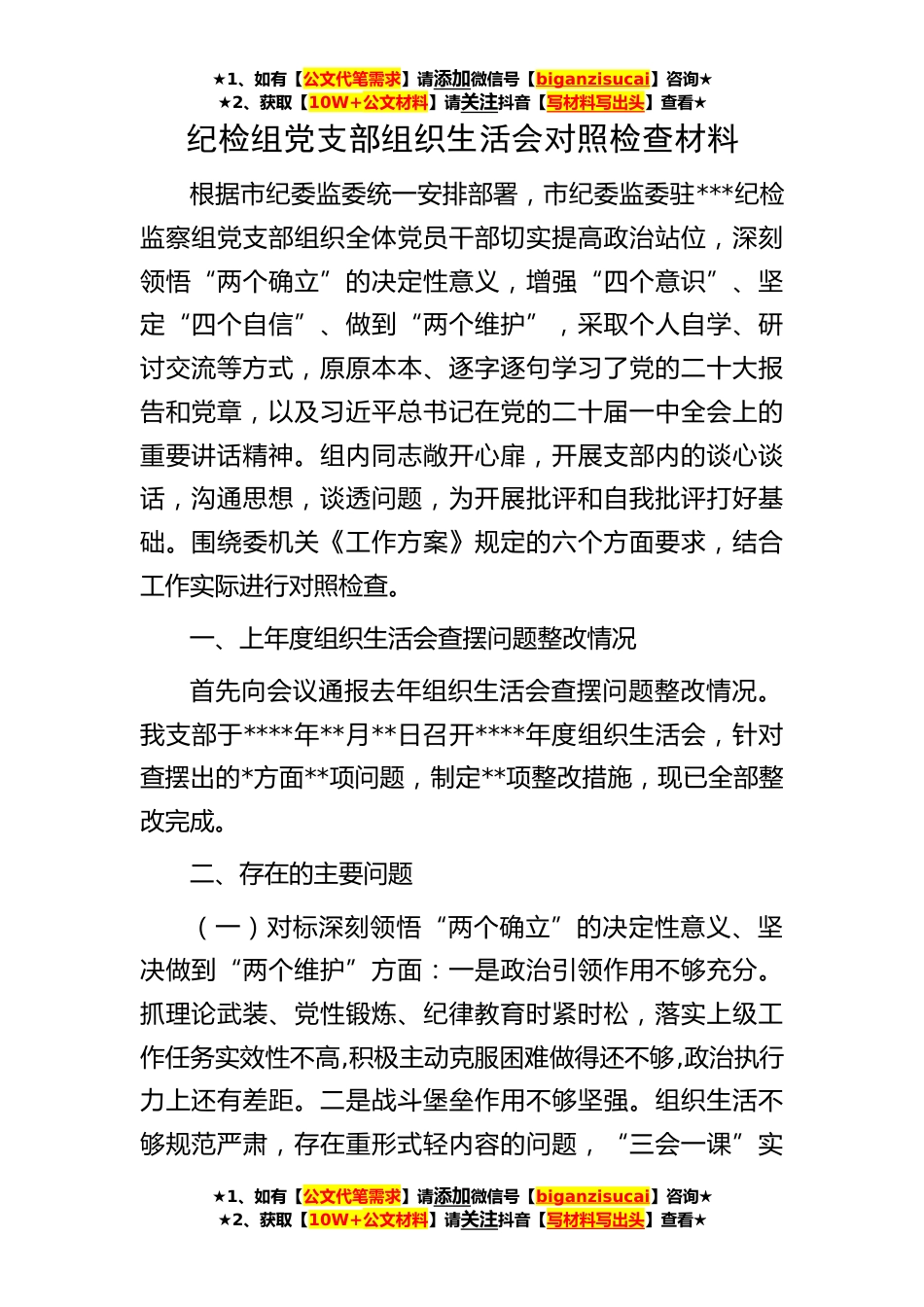 ★1、如有【公文代笔需求】请添加微信号【biganzisucai】咨询★
★2、获取【10W+公文材料】请关注抖音【写材料写出头】查看★

纪检组党支部组织生活会对照检查材料

根据市纪委监委统一安排部署，市纪委监委驻***纪检监察组党支部组织全体党员干部切实提高政治站位，深刻领悟“两个确立”的决定性意义，增强“四个意识”、坚定“四个自信”、做到“两个维护”，采取个人自学、研讨交流等方式，原原本本、逐字逐句学习了党的二十大报告和党章，以及习近平总书记在党的二十届一中全会上的重要讲话精神。组内同志敞开心扉，开展支部内的谈心谈话，沟通思想，谈透问题，为开展批评和自我批评打好基础。围绕委机关《工作方案》规定的六个方面要求，结合工作实际进行对照检查。

一、上年度组织生活会查摆问题整改情况

首先向会议通报去年组织生活会查摆问题整改情况。我支部于****年**月**日召开****年度组织生活会，针对查摆出的*方面**项问题，制定**项整改措施，现已全部整改完成。

二、存在的主要问题

（一）对标深刻领悟“两个确立”的决定性意义、坚决做到“两个维护”方面：一是政治引领作用不够充分。抓理论武装、党性锻炼、纪律教育时紧时松，落实上级工作任务实效性不高,积极主动克服困难做得还不够,政治执行力上还有差距。二是战斗堡垒作用不够坚强。组织生活不够规范严肃，存在重形式轻内容的问题，“三会一课”实

★1、如有【公文代笔需求】请添加微信号【biganzisucai】咨询★
★2、获取【10W+公文材料】请关注抖音【写材料写出头】查看★